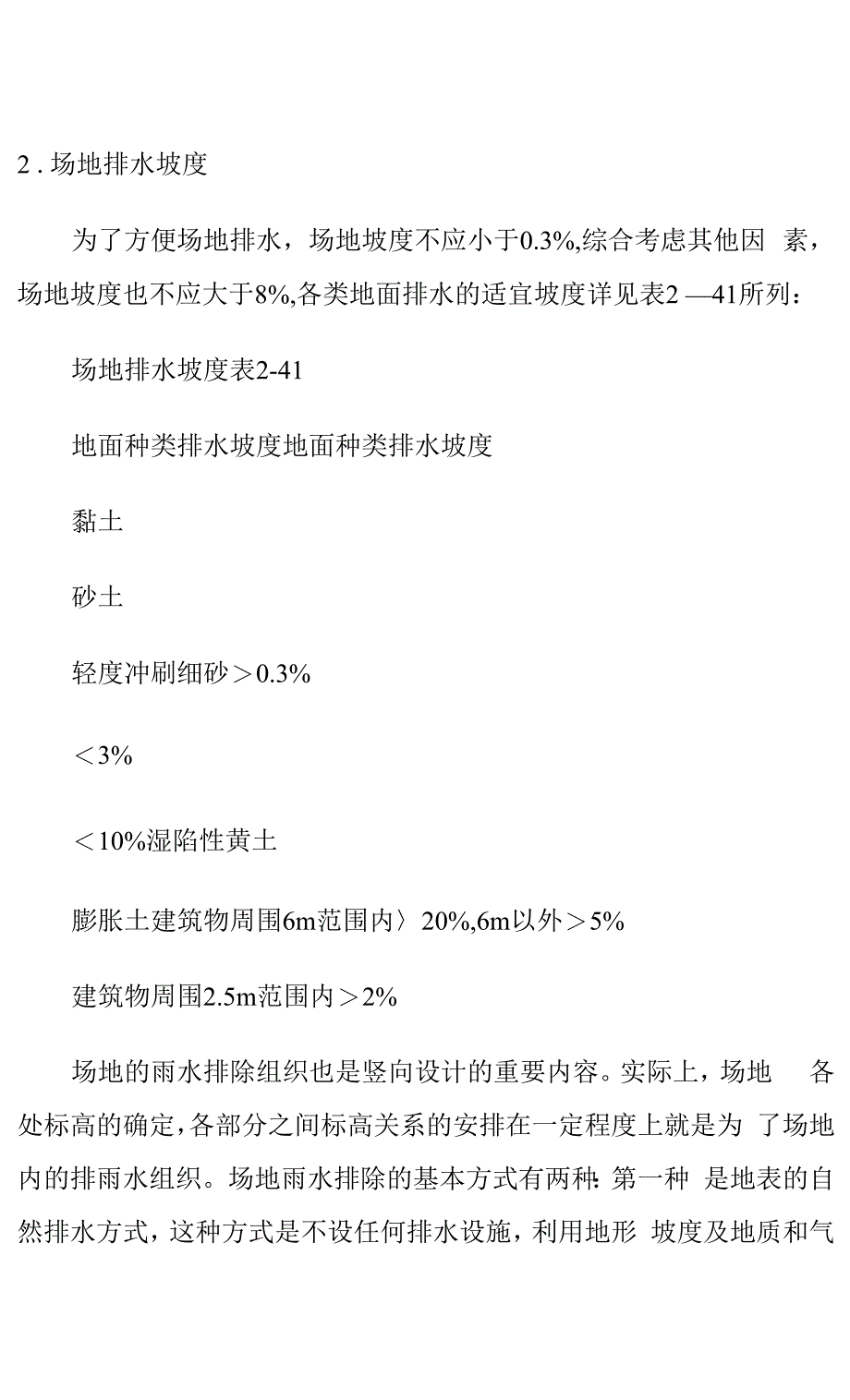 2 . 场地排水坡度

为了方便场地排水，场地坡度不应小于0.3%,综合考虑其他因 素，场地坡度也不应大于8%,各类地面排水的适宜坡度详见表2 —41所列：

场地排水坡度表2-41

地面种类排水坡度地面种类排水坡度

黏土

砂土

轻度冲刷细砂＞0.3%

＜3%

＜10%湿陷性黄土

膨胀土建筑物周围6m范围内〉20%,6m以外＞5%

建筑物周围2.5m范围内＞2%

场地的雨水排除组织也是竖向设计的重要内容。实际上，场地 各处标高的确定，各部分之间标高关系的安排在一定程度上就是为 了场地内的排雨水组织。场地雨水排除的基本方式有两种：第一种 是地表的自然排水方式，这种方式是不设任何排水设施，利用地形 坡度及地质和气